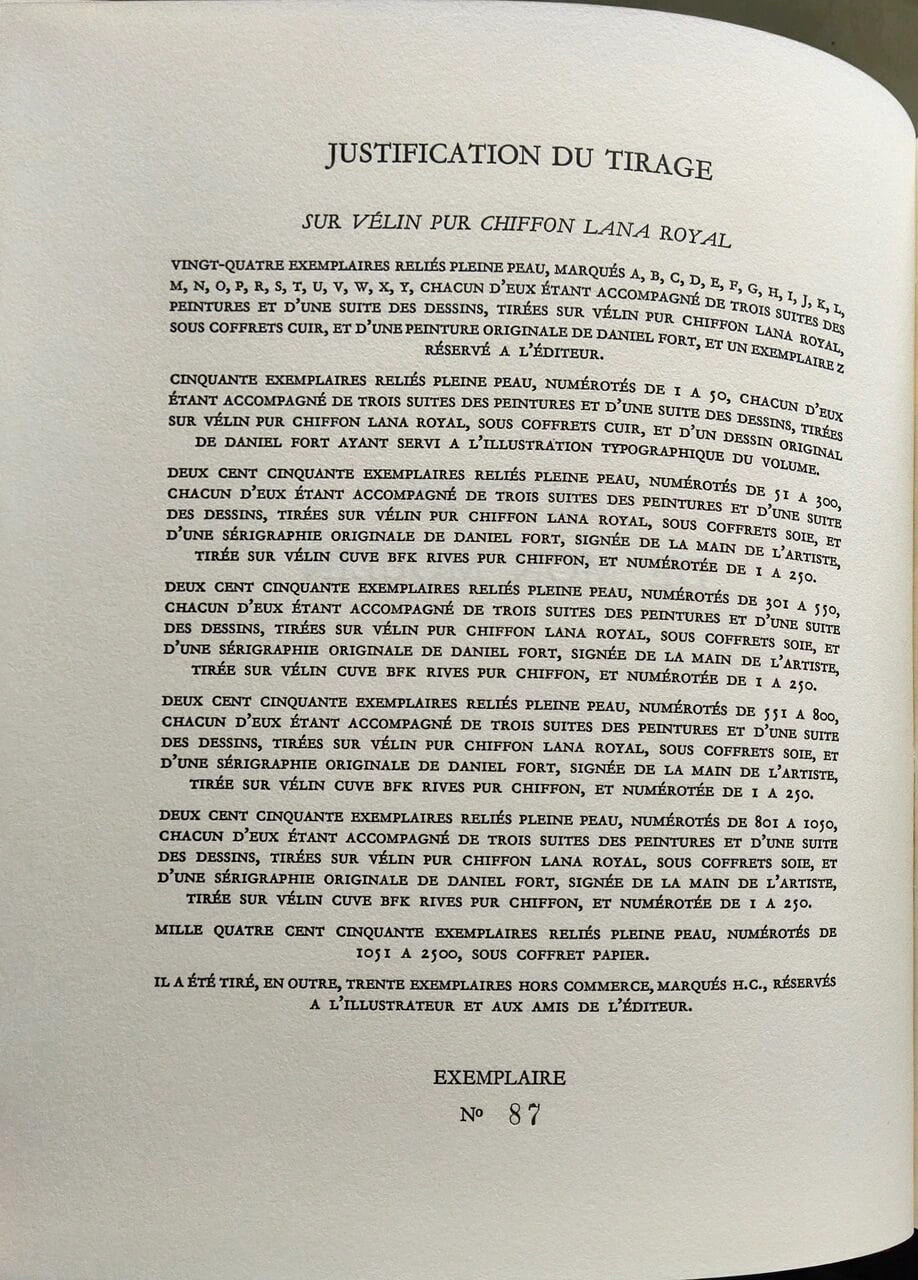 JUSTIFICATION DU TIRAGE

SUR VÉLIN PUR CHIFFON LANA ROYAL

VINGT-QUATRE EXEMPLAIRES RELIÉS PLEINE PEAU, MARQUÉS A, B, C, D, E, F, G, H, I, J, K, L, M, N, O, P, R, S, T, U, V, W, X, Y, CHACUN D'EUX ÉTANT ACCOMPAGNÉ DE TROIS SUITES DES PEINTURES ET D'UNE SUITE DES DESSINS, TIRÉES SUR VÉLIN PUR CHIFFON LANA ROYAL, SOUS COFFRETS CUIR, ET D'UNE PEINTURE ORIGINALE DE DANIEL FORT, ET UN EXEMPLAIRE Z RÉSERVÉ A L'ÉDITEUR.

CINQUANTE EXEMPLAIRES RELIÉS PLEINE PEAU, NUMÉROTÉS DE 1 A 50, CHACUN D'EUX ÉTANT ACCOMPAGNÉ DE TROIS SUITES DES PEINTURES ET D'UNE SUITE DES DESSINS, TIRÉES SUR VÉLIN PUR CHIFFON LANA ROYAL, SOUS COFFRETS CUIR, ET D'UN DESSIN ORIGINAL DE DANIEL FORT AYANT SERVI A L'ILLUSTRATION TYPOGRAPHIQUE DU VOLUME.

DEUX CENT CINQUANTE EXEMPLAIRES RELIÉS PLEINE PEAU, NUMÉROTÉS DE 51 A 300, CHACUN D'EUX ÉTANT ACCOMPAGNÉ DE TROIS SUITES DES PEINTURES ET D'UNE SUITE DES DESSINS, TIRÉES SUR VÉLIN PUR CHIFFON LANA ROYAL, SOUS COFFRETS SOIE, ET D'UNE SÉRIGRAPHIE ORIGINALE DE DANIEL FORT, SIGNÉE DE LA MAIN DE L'ARTISTE, TIRÉE SUR VÉLIN CUVE BFK RIVES PUR CHIFFON, ET NUMÉROTÉE DE 1 A 250.

DEUX CENT CINQUANTE EXEMPLAIRES RELIÉS PLEINE PEAU, NUMÉROTÉS DE 301 A 550, CHACUN D'EUX ÉTANT ACCOMPAGNÉ DE TROIS SUITES DES PEINTURES ET D'UNE SUITE DES DESSINS, TIRÉES SUR VÉLIN PUR CHIFFON LANA ROYAL, SOUS COFFRETS SOIE, ET D'UNE SÉRIGRAPHIE ORIGINALE DE DANIEL FORT, SIGNÉE DE LA MAIN DE L'ARTISTE, TIRÉE SUR VÉLIN CUVE BFK RIVES PUR CHIFFON, ET NUMÉROTÉE DE 1 A 250.

DEUX CENT CINQUANTE EXEMPLAIRES RELIÉS PLEINE PEAU, NUMÉROTÉS DE 551 A 800, CHACUN D'EUX ÉTANT ACCOMPAGNÉ DE TROIS SUITES DES PEINTURES ET D'UNE SUITE DES DESSINS, TIRÉES SUR VÉLIN PUR CHIFFON LANA ROYAL, SOUS COFFRETS SOIE, ET D'UNE SÉRIGRAPHIE ORIGINALE DE DANIEL FORT, SIGNÉE DE LA MAIN DE L'ARTISTE, TIRÉE SUR VÉLIN CUVE BFK RIVES PUR CHIFFON, ET NUMÉROTÉE DE 1 A 250.

DEUX CENT CINQUANTE EXEMPLAIRES RELIÉS PLEINE PEAU, NUMÉROTÉS DE 801 A 1050, CHACUN D'EUX ÉTANT ACCOMPAGNÉ DE TROIS SUITES DES PEINTURES ET D'UNE SUITE DES DESSINS, TIRÉES SUR VÉLIN PUR CHIFFON LANA ROYAL, SOUS COFFRETS SOIE, ET D'UNE SÉRIGRAPHIE ORIGINALE DE DANIEL FORT, SIGNÉE DE LA MAIN DE L'ARTISTE, TIRÉE SUR VÉLIN CUVE BFK RIVES PUR CHIFFON, ET NUMÉROTÉE DE 1 A 250.

MILLE QUATRE CENT CINQUANTE EXEMPLAIRES RELIÉS PLEINE PEAU, NUMÉROTÉS DE 1051 A 2500, SOUS COFFRET PAPIER.

IL A ÉTÉ TIRÉ, EN OUTRE, TRENTE EXEMPLAIRES HORS COMMERCE, MARQUÉS H.C., RÉSERVÉS A L'ILLUSTRATEUR ET AUX AMIS DE L'ÉDITEUR.

EXEMPLAIRE
Nº 87